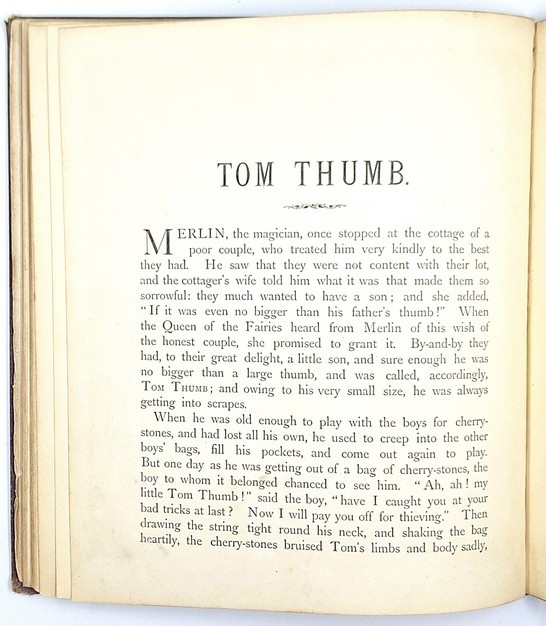 TOM THUMB.

MERLIN, the magician, once stopped at the cottage of a poor couple, who treated him very kindly to the best they had. He saw that they were not content with their lot, and the cottager's wife told him what it was that made them so sorrowful: they much wanted to have a son; and she added, "If it was even no bigger than his father's thumb!" When the Queen of the Fairies heard from Merlin of this wish of the honest couple, she promised to grant it. By-and-by they had, to their great delight, a little son, and sure enough he was no bigger than a large thumb, and was called, accordingly, TOM THUMB; and owing to his very small size, he was always getting into scrapes.

When he was old enough to play with the boys for cherry-stones, and had lost all his own, he used to creep into the other boys' bags, fill his pockets, and come out again to play. But one day as he was getting out of a bag of cherry-stones, the boy to whom it belonged chanced to see him. "Ah, ah! my little Tom Thumb!" said the boy, "have I caught you at your bad tricks at last? Now I will pay you off for thieving." Then drawing the string tight round his neck, and shaking the bag heartily, the cherry-stones bruised Tom's limbs and body sadly,